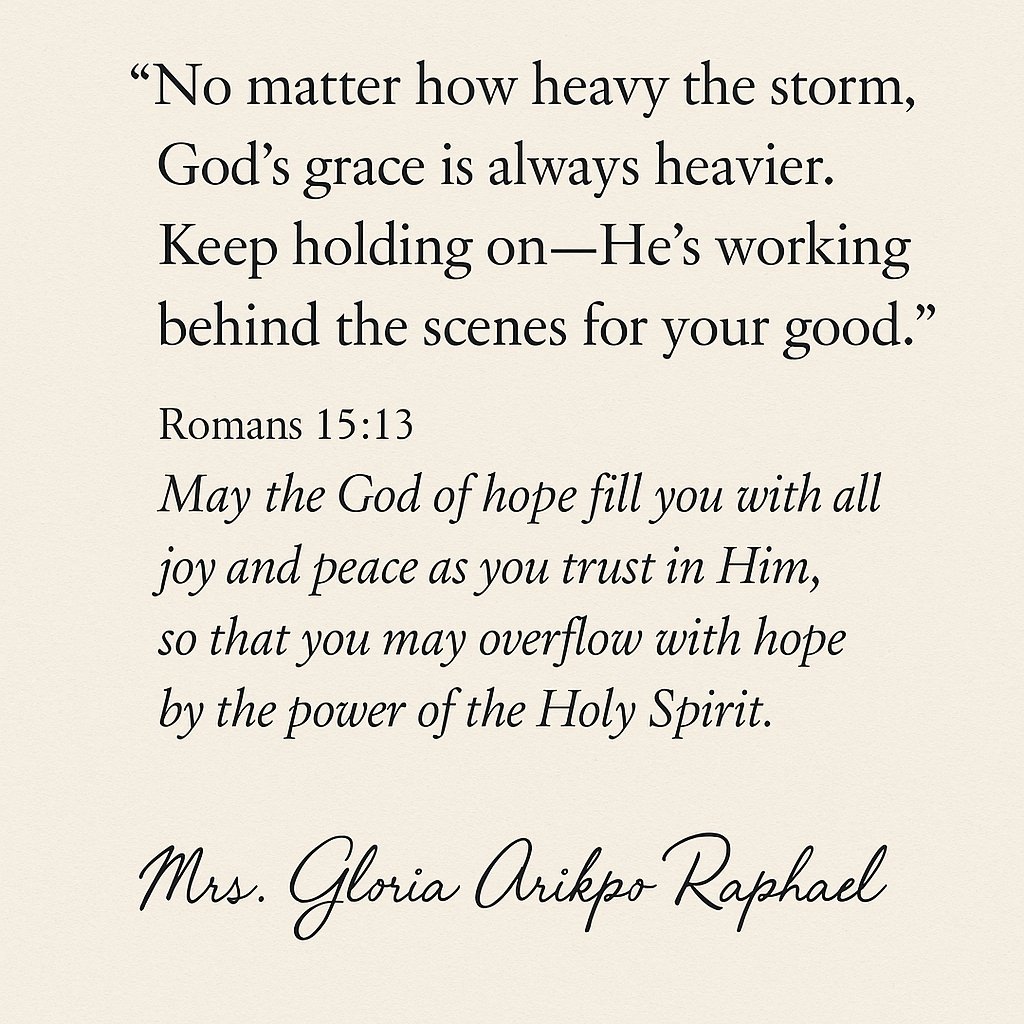 “No matter how heavy the storm, God’s grace is always heavier. Keep holding on—He’s working behind the scenes for your good.”

Romans 15:13
May the God of hope fill you with all joy and peace as you trust in Him, so that you may overflow with hope by the power of the Holy Spirit.

Mrs. Gloria Arikpo Raphael